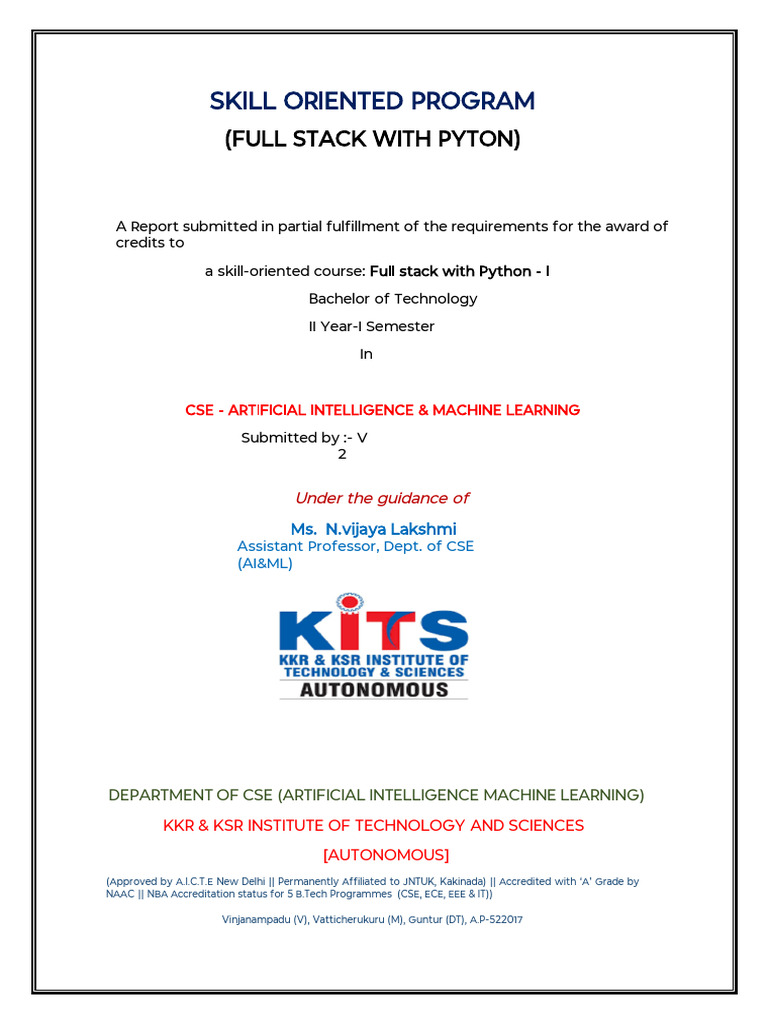 SKILL ORIENTED PROGRAM
(FULL STACK WITH PYTON)

A Report submitted in partial fulfillment of the requirements for the award of credits to

a skill-oriented course: Full stack with Python - I

Bachelor of Technology

II Year-I Semester

In

CSE - ARTIFICIAL INTELLIGENCE & MACHINE LEARNING

Submitted by :- V
2

Under the guidance of

Ms. N.vijaya Lakshmi
Assistant Professor, Dept. of CSE (AI&ML)

KITS
KKR & KSR INSTITUTE OF TECHNOLOGY & SCIENCES
AUTONOMOUS

DEPARTMENT OF CSE (ARTIFICIAL INTELLIGENCE MACHINE LEARNING)

KKR & KSR INSTITUTE OF TECHNOLOGY AND SCIENCES

[AUTONOMOUS]

(Approved by A.I.C.T.E New Delhi || Permanently Affiliated to JNTUK, Kakinada) || Accredited with 'A' Grade by NAAC || NBA Accreditation status for 5 B.Tech Programmes (CSE, ECE, EEE & IT))

Vinjanampadu (V), Vatticherukuru (M), Guntur (DT), A.P-522017